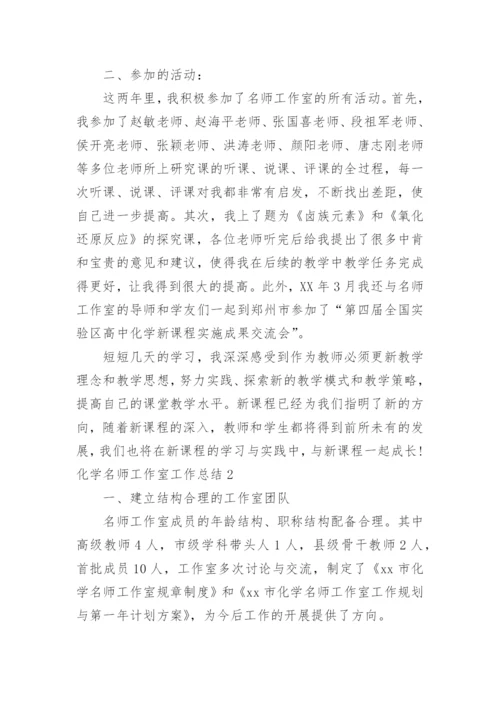 二、参加的活动：

这两年里，我积极参加了名师工作室的所有活动。首先，我参加了赵敏老师、赵海平老师、张国喜老师、段祖军老师、侯开亮老师、张颖老师、洪涛老师、颜阳老师、唐志刚老师等多位老师所上研究课的听课、说课、评课的全过程，每一次听课、说课、评课对我都非常有启发，不断找出差距，使自己进一步提高。其次，我上了题为《卤族元素》和《氧化还原反应》的探究课，各位老师听完后给我提出了很多中肯和宝贵的意见和建议，使得我在后续的教学中教学任务完成得更好，让我得到很大的提高。此外，XX年3月我还与名师工作室的导师和学友们一起到郑州市参加了“第四届全国实验区高中化学新课程实施成果交流会”。

短短几天的学习，我深深感受到作为教师必须更新教学理念和教学思想，努力实践、探索新的教学模式和教学策略，提高自己的课堂教学水平。新课程已经为我们指明了新的方向，随着新课程的深入，教师和学生都将得到前所未有的发展，我们也将在新课程的学习与实践中，与新课程一起成长！

化学名师工作室工作总结2

一、建立结构合理的工作室团队

名师工作室成员的年龄结构、职称结构配备合理。其中高级教师4人，市级学科带头人1人，县级骨干教师2人，首批成员10人，工作室多次讨论与交流，制定了《xx市化学名师工作室规章制度》和《xx市化学名师工作室工作规划与第一年计划方案》，为今后工作的开展提供了方向。